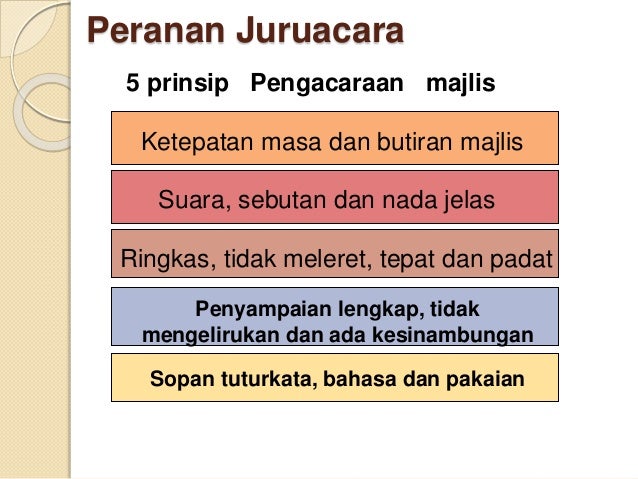 Peranan Juruacara

5 prinsip Pengacaraan majlis

Ketepatan masa dan butiran majlis

Suara, sebutan dan nada jelas

Ringkas, tidak meleret, tepat dan padat

Penyampaian lengkap, tidak mengelirukan dan ada kesinambungan

Sopan tuturkata, bahasa dan pakaian